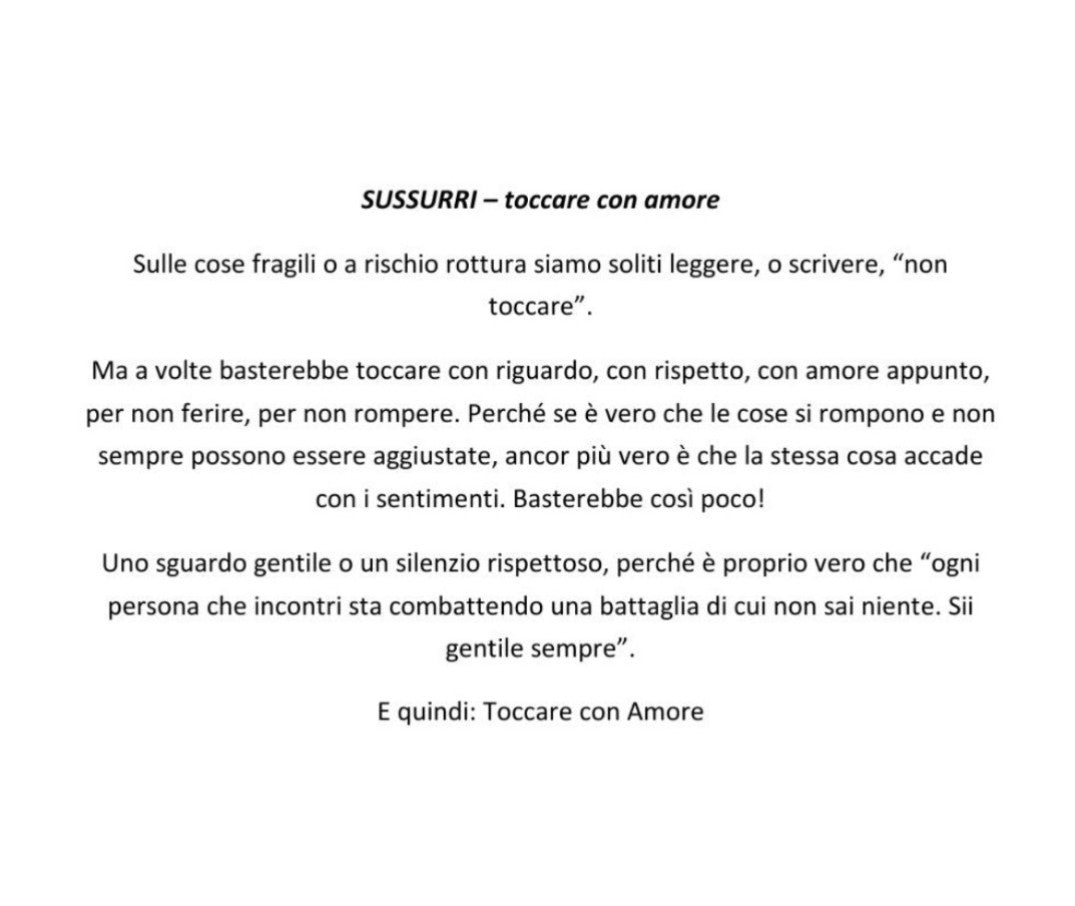 SUSSURRI – toccare con amore

Sulle cose fragili o a rischio rottura siamo soliti leggere, o scrivere, “non toccare”.

Ma a volte basterebbe toccare con riguardo, con rispetto, con amore appunto, per non ferire, per non rompere. Perché se è vero che le cose si rompono e non sempre possono essere aggiustate, ancor più vero è che la stessa cosa accade con i sentimenti. Basterebbe così poco!

Uno sguardo gentile o un silenzio rispettoso, perché è proprio vero che “ogni persona che incontri sta combattendo una battaglia di cui non sai niente. Sii gentile sempre”.

E quindi: Toccare con Amore